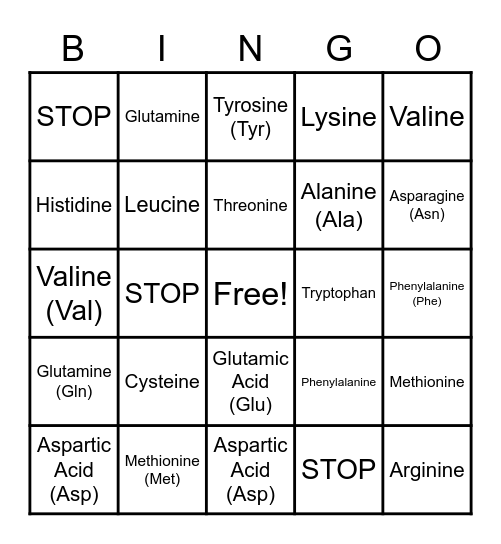 | B | I | N | G | O |
|---|---|---|---|---|
| STOP | Glutamine | Tyrosine (Tyr) | Lysine | Valine |
| Histidine | Leucine | Threonine | Alanine (Ala) | Asparagine (Asn) |
| Valine (Val) | STOP | Free! | Tryptophan | Phenylalanine (Phe) |
| Glutamine (Gln) | Cysteine | Glutamic Acid (Glu) | Phenylalanine | Methionine |
| Aspartic Acid (Asp) | Methionine (Met) | Aspartic Acid (Asp) | STOP | Arginine |